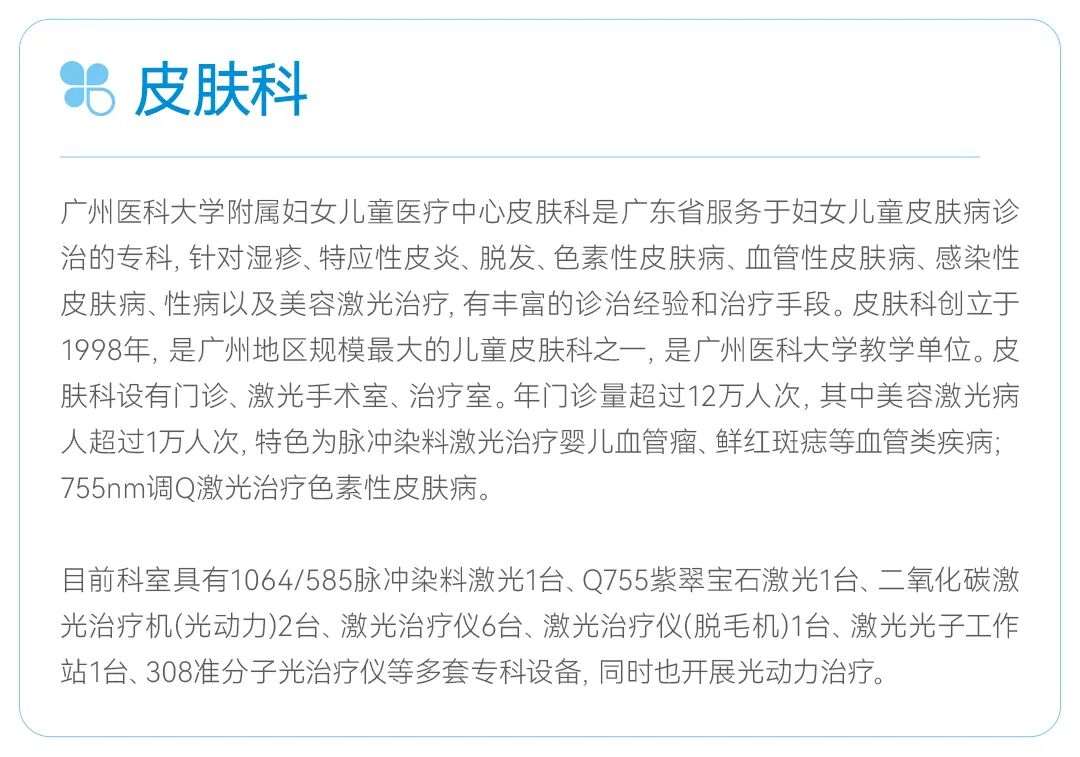 皮肤科

广州医科大学附属妇女儿童医疗中心皮肤科是广东省服务于妇女儿童皮肤病诊治的专科, 针对湿疹、特应性皮炎、脱发、色素性皮肤病、血管性皮肤病、感染性皮肤病、性病以及美容激光治疗, 有丰富的诊治经验和治疗手段。皮肤科创立于1998年, 是广州地区规模最大的儿童皮肤科之一, 是广州医科大学教学单位。皮肤科设有门诊、激光手术室、治疗室。年门诊量超过12万人次, 其中美容激光病人超过1万人次, 特色为脉冲染料激光治疗婴儿血管瘤、鲜红斑痣等血管类疾病; 755nm调Q激光治疗色素性皮肤病。

目前科室具有1064/585脉冲染料激光1台、Q755紫翠宝石激光1台、二氧化碳激光治疗机(光动力)2台、激光治疗仪6台、激光治疗仪(脱毛机)1台、激光光子工作站1台、308准分子光治疗仪等多套专科设备, 同时也开展光动力治疗。